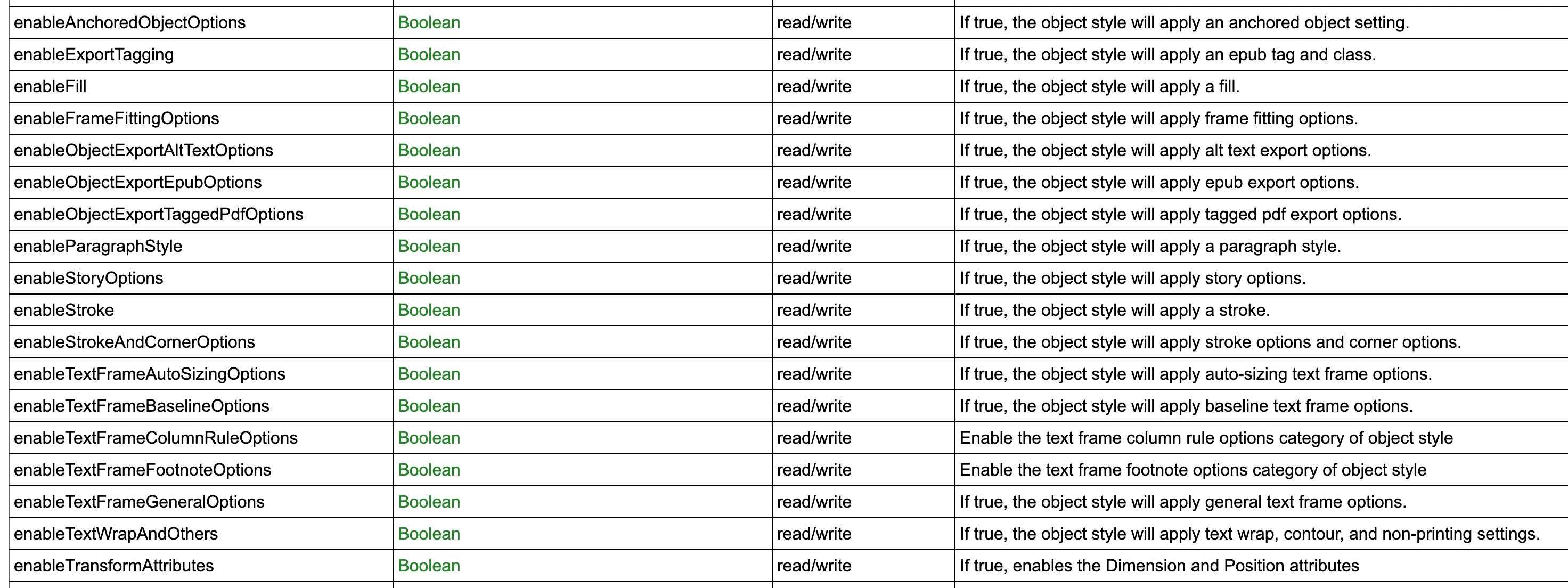 | | | | |
|---|---|---|---|
| enableAnchoredObjectOptions | Boolean | read/write | If true, the object style will apply an anchored object setting. |
| enableExportTagging | Boolean | read/write | If true, the object style will apply an epub tag and class. |
| enableFill | Boolean | read/write | If true, the object style will apply a fill. |
| enableFrameFittingOptions | Boolean | read/write | If true, the object style will apply frame fitting options. |
| enableObjectExportAltTextOptions | Boolean | read/write | If true, the object style will apply alt text export options. |
| enableObjectExportEpubOptions | Boolean | read/write | If true, the object style will apply epub export options. |
| enableObjectExportTaggedPdfOptions | Boolean | read/write | If true, the object style will apply tagged pdf export options. |
| enableParagraphStyle | Boolean | read/write | If true, the object style will apply a paragraph style. |
| enableStoryOptions | Boolean | read/write | If true, the object style will apply story options. |
| enableStroke | Boolean | read/write | If true, the object style will apply a stroke. |
| enableStrokeAndCornerOptions | Boolean | read/write | If true, the object style will apply stroke options and corner options. |
| enableTextFrameAutoSizingOptions | Boolean | read/write | If true, the object style will apply auto-sizing text frame options. |
| enableTextFrameBaselineOptions | Boolean | read/write | If true, the object style will apply baseline text frame options. |
| enableTextFrameColumnRuleOptions | Boolean | read/write | Enable the text frame column rule options category of object style |
| enableTextFrameFootnoteOptions | Boolean | read/write | Enable the text frame footnote options category of object style |
| enableTextFrameGeneralOptions | Boolean | read/write | If true, the object style will apply general text frame options. |
| enableTextWrapAndOthers | Boolean | read/write | If true, the object style will apply text wrap, contour, and non-printing settings. |
| enableTransformAttributes | Boolean | read/write | If true, enables the Dimension and Position attributes |